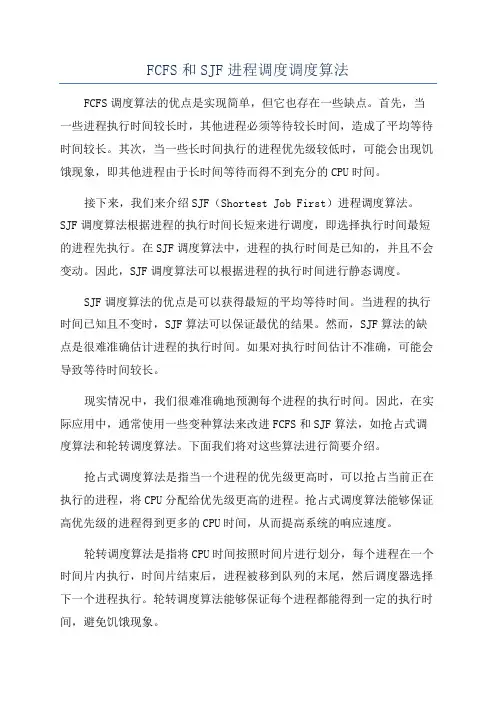 FCFS 和 SJF 进程调度调度算法

FCFS 调度算法的优点是实现简单，但它也存在一些缺点。首先，当一些进程执行时间较长时，其他进程必须等待较长时间，造成了平均等待时间较长。其次，当一些长时间执行的进程优先级较低时，可能会出现饥饿现象，即其他进程由于长时间等待而得不到充分的 CPU 时间。

接下来，我们来介绍 SJF（Shortest Job First）进程调度算法。SJF 调度算法根据进程的执行时间长短来进行调度，即选择执行时间最短的进程先执行。在 SJF 调度算法中，进程的执行时间是已知的，并且不会变动。因此，SJF 调度算法可以根据进程的执行时间进行静态调度。

SJF 调度算法的优点是可以获得最短的平均等待时间。当进程的执行时间已知且不变时，SJF 算法可以保证最优的结果。然而，SJF 算法的缺点是很难准确估计进程的执行时间。如果对执行时间估计不准确，可能会导致等待时间较长。

现实情况中，我们很难准确地预测每个进程的执行时间。因此，在实际应用中，通常使用一些变种算法来改进 FCFS 和 SJF 算法，如抢占式调度算法和轮转调度算法。下面我们将对这些算法进行简要介绍。

抢占式调度算法是指当一个进程的优先级更高时，可以抢占当前正在执行的进程，将 CPU 分配给优先级更高的进程。抢占式调度算法能够保证高优先级的进程得到更多的 CPU 时间，从而提高系统的响应速度。

轮转调度算法是指将 CPU 时间按照时间片进行划分，每个进程在一个时间片内执行，时间片结束后，进程被移到队列的末尾，然后调度器选择下一个进程执行。轮转调度算法能够保证每个进程都能得到一定的执行时间，避免饥饿现象。